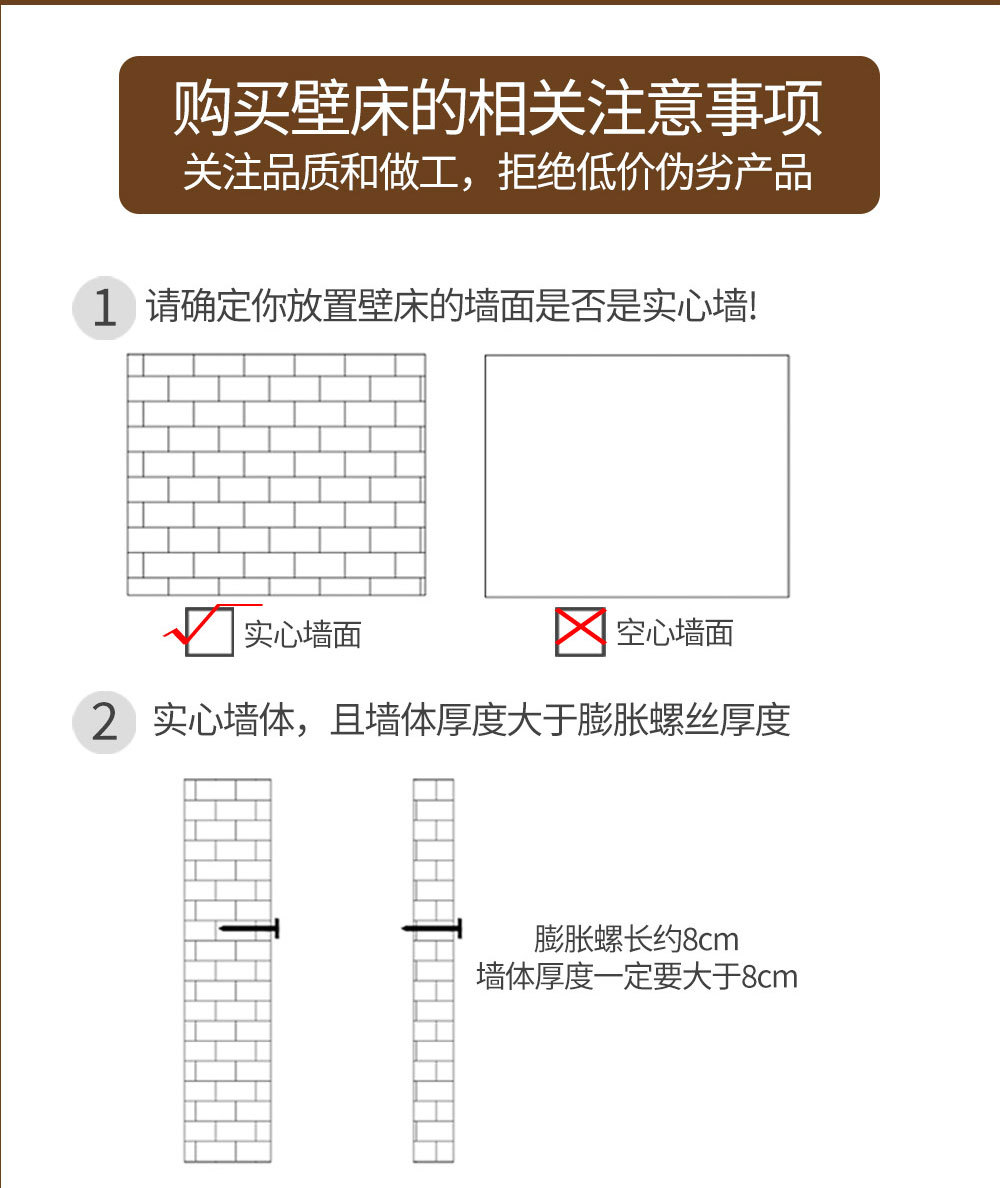 购买壁床的相关注意事项
关注品质和做工，拒绝低价伪劣产品

1 请确定你放置壁床的墙面是否是实心墙!

实心墙面

空心墙面

2 实心墙体，且墙体厚度大于膨胀螺丝厚度

膨胀螺长约8cm
墙体厚度一定要大于8cm